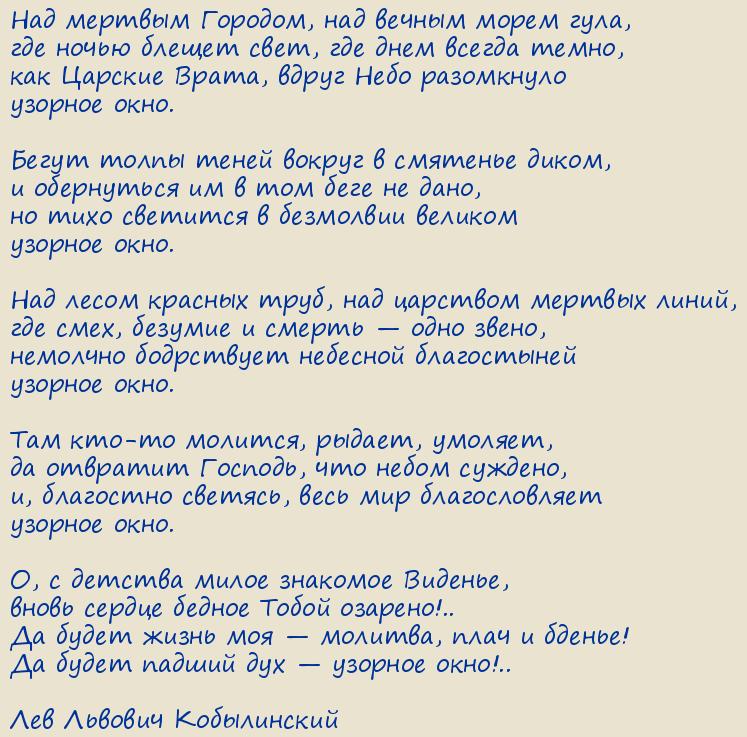 Над мертвым Городом, над вечным морем гула,
где ночью блещет свет, где днем всегда темно,
как Царские Врата, вдруг Небо разомкнуло
узорное окно.

Бегут толпы теней вокруг в смятенье диком,
и обернуться им в том беге не дано,
но тихо светится в безмолвии великом
узорное окно.

Над лесом красных труб, над царством мертвых линий,
где смех, безумие и смерть — одно звено,
немолчно бодрствует небесной благостыней
узорное окно.

Там кто-то молится, рыдает, умоляет,
да отвратит Господь, что небом суждено,
и, благостно светясь, весь мир благословляет
узорное окно.

О, с детства милое знакомое Виденье,
вновь сердце бедное Тобой озарено!..
Да будет жизнь моя — молитва, плач и бденье!
Да будет падший дух — узорное окно!..

Лев Львович Кобылинский